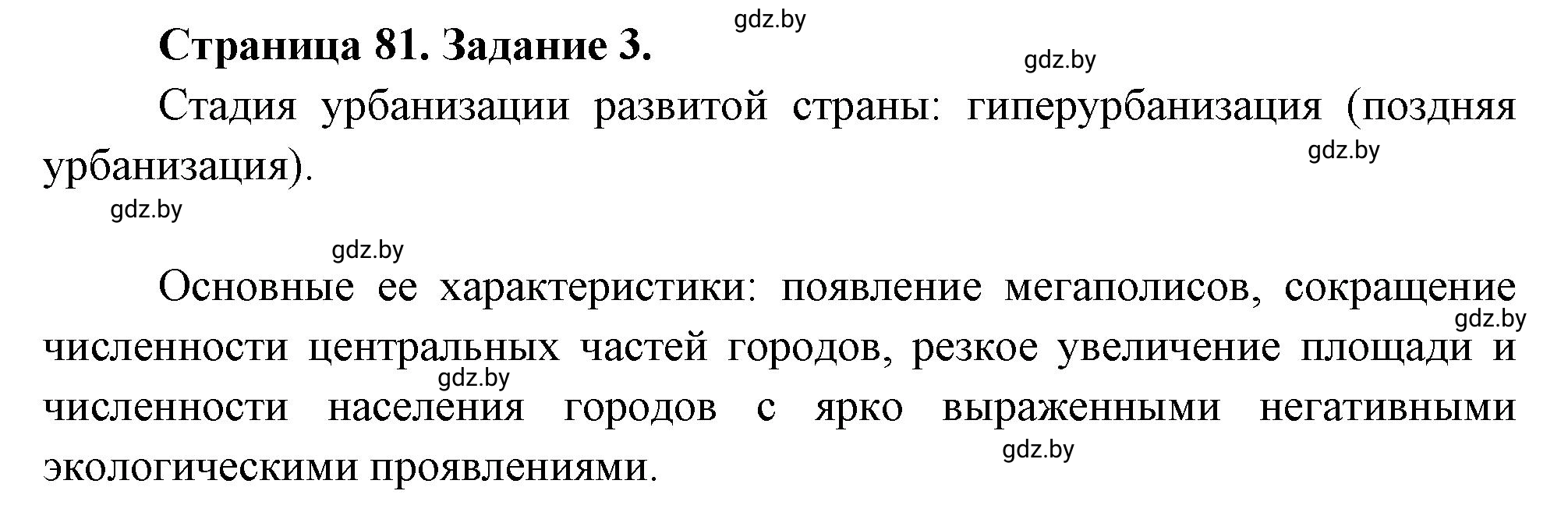 gdz.by

**Страница 81. Задание 3.**

gdz.by

Стадия урбанизации развитой страны: гиперурбанизация (поздняя урбанизация).

gdz.by

gdz.by

gdz.by

Основные ее характеристики: появление мегаполисов, сокращение численности центральных частей городов, резкое увеличение площади и численности населения городов с ярко выраженными негативными экологическими проявлениями.

gdz.by

gdz.by

gdz.by